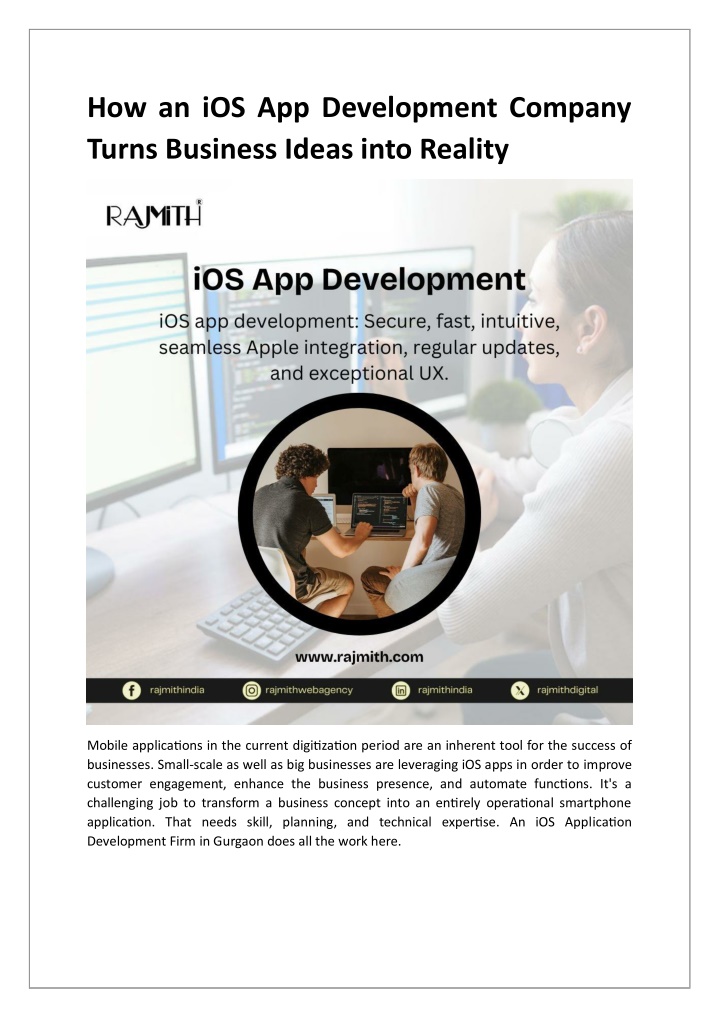 How an iOS App Development Company Turns Business Ideas into Reality

RAJMITH®

iOS App Development

iOS app development: Secure, fast, intuitive, seamless Apple integration, regular updates, and exceptional UX.

www.rajmith.com

rajmithindia rajmithwebagency rajmithindia rajmithdigital

Mobile applications in the current digitization period are an inherent tool for the success of businesses. Small-scale as well as big businesses are leveraging iOS apps in order to improve customer engagement, enhance the business presence, and automate functions. It's a challenging job to transform a business concept into an entirely operational smartphone application. That needs skill, planning, and technical expertise. An iOS Application Development Firm in Gurgaon does all the work here.